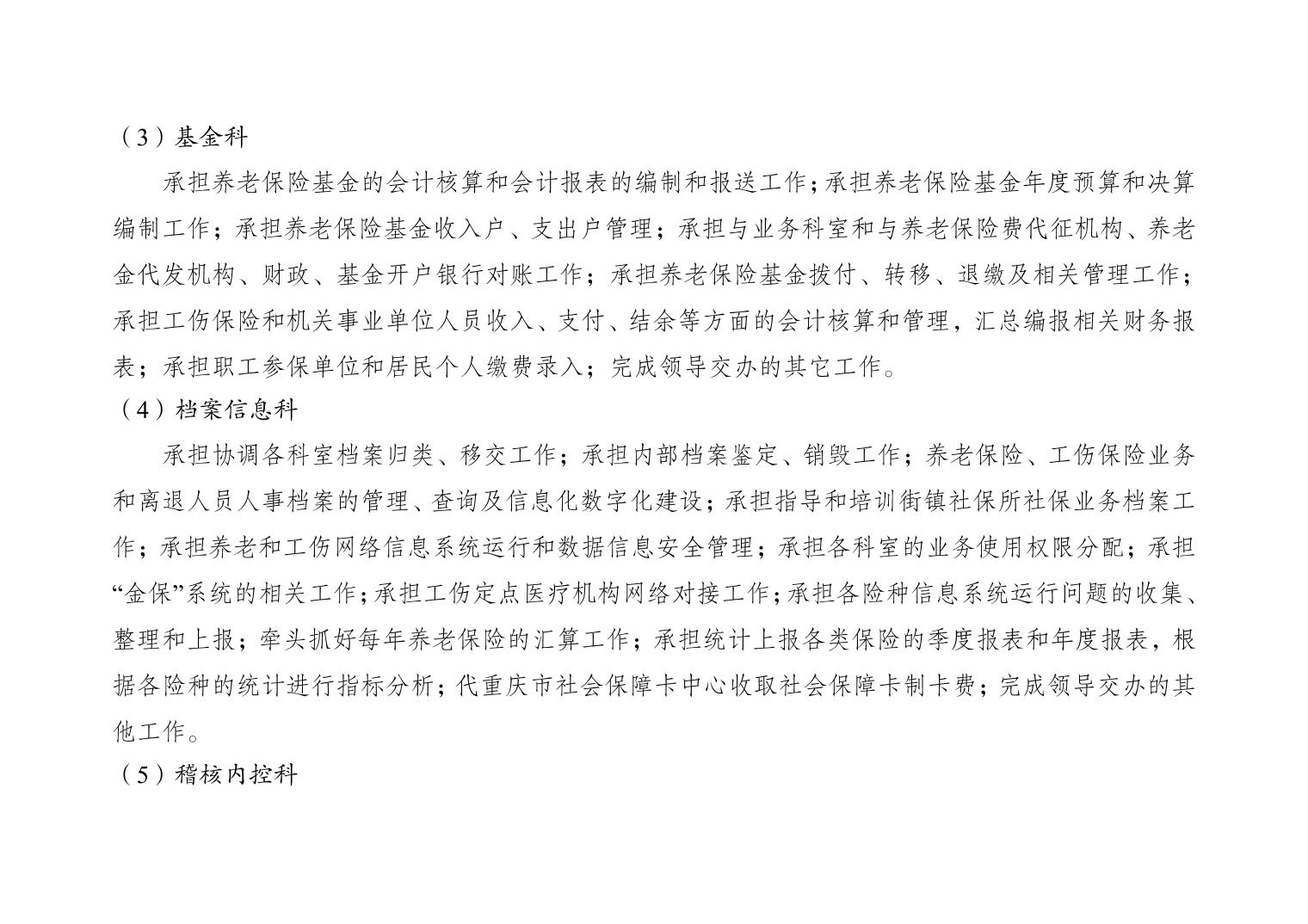 （3）基金科

承担养老保险基金的会计核算和会计报表的编制和报送工作；承担养老保险基金年度预算和决算编制工作；承担养老保险基金收入户、支出户管理；承担与业务科室和与养老保险费代征机构、养老金代发机构、财政、基金开户银行对账工作；承担养老保险基金拨付、转移、退缴及相关管理工作；承担工伤保险和机关事业单位人员收入、支付、结余等方面的会计核算和管理，汇总编报相关财务报表；承担职工参保单位和居民个人缴费录入；完成领导交办的其它工作。

（4）档案信息科

承担协调各科室档案归类、移交工作；承担内部档案鉴定、销毁工作；养老保险、工伤保险业务和离退人员人事档案的管理、查询及信息化数字化建设；承担指导和培训街镇社保所社保业务档案工作；承担养老和工伤网络信息系统运行和数据信息安全管理；承担各科室的业务使用权限分配；承担“金保”系统的相关工作；承担工伤定点医疗机构网络对接工作；承担各险种信息系统运行问题的收集、整理和上报；牵头抓好每年养老保险的汇算工作；承担统计上报各类保险的季度报表和年度报表，根据各险种的统计进行指标分析；代重庆市社会保障卡中心收取社会保障卡制卡费；完成领导交办的其他工作。

（5）稽核内控科